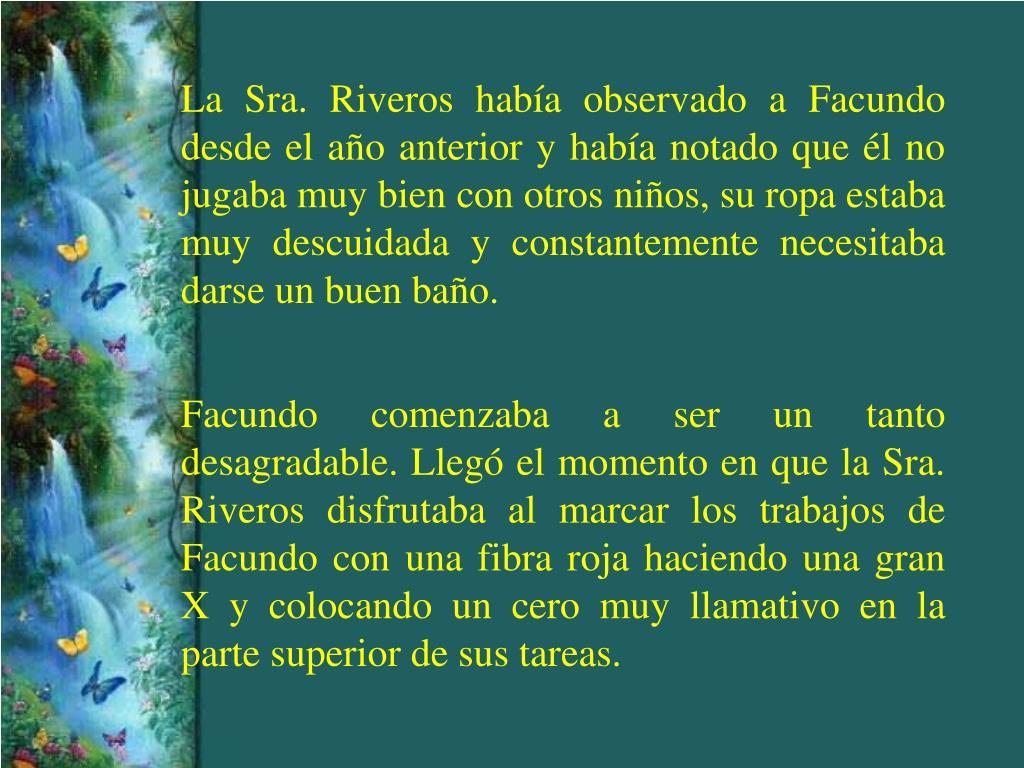 La Sra. Riveros había observado a Facundo desde el año anterior y había notado que él no jugaba muy bien con otros niños, su ropa estaba muy descuidada y constantemente necesitaba darse un buen baño.

Facundo comenzaba a ser un tanto desagradable. Llegó el momento en que la Sra. Riveros disfrutaba al marcar los trabajos de Facundo con una fibra roja haciendo una gran X y colocando un cero muy llamativo en la parte superior de sus tareas.